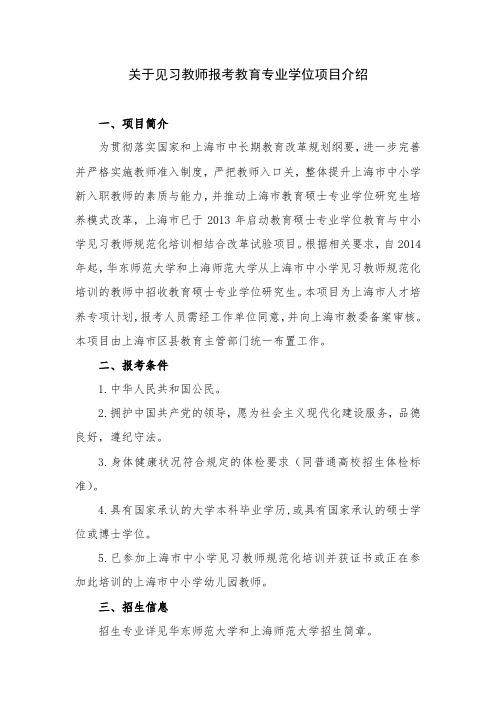 关于见习教师报考教育专业学位项目介绍

一、项目简介

为贯彻落实国家和上海市中长期教育改革规划纲要，进一步完善并严格实施教师准入制度，严把教师入口关，整体提升上海市中小学新入职教师的素质与能力，并推动上海市教育硕士专业学位研究生培养模式改革，上海市已于 2013 年启动教育硕士专业学位教育与中小学见习教师规范化培训相结合改革试验项目。根据相关要求，自 2014 年起，华东师范大学和上海师范大学从上海市中小学见习教师规范化培训的教师中招收教育硕士专业学位研究生。本项目为上海市人才培养专项计划，报考人员需经工作单位同意，并向上海市教委备案审核。本项目由上海市区县教育主管部门统一布置工作。

二、报考条件

1. 中华人民共和国公民。

2. 拥护中国共产党的领导，愿为社会主义现代化建设服务，品德良好，遵纪守法。

3. 身体健康状况符合规定的体检要求（同普通高校招生体检标准）。

4. 具有国家承认的大学本科毕业学历，或具有国家承认的硕士学位或博士学位。

5. 已参加上海市中小学见习教师规范化培训并获证书或正在参加此培训的上海市中小学幼儿园教师。

三、招生信息

招生专业详见华东师范大学和上海师范大学招生简章。